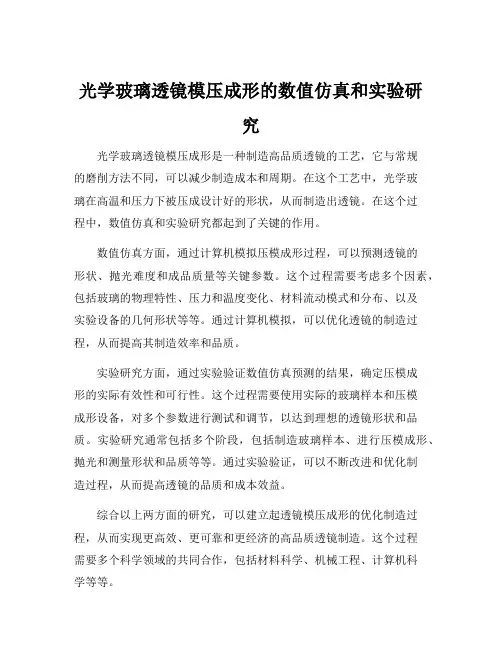 光学玻璃透镜模压成形的数值仿真和实验研究

光学玻璃透镜模压成形是一种制造高品质透镜的工艺，它与常规的磨削方法不同，可以减少制造成本和周期。在这个工艺中，光学玻璃在高温和压力下被压成设计好的形状，从而制造出透镜。在这个过程中，数值仿真和实验研究都起到了关键的作用。

数值仿真方面，通过计算机模拟压模成形过程，可以预测透镜的形状、抛光难度和成品质量等关键参数。这个过程需要考虑多个因素，包括玻璃的物理特性、压力和温度变化、材料流动模式和分布、以及实验设备的几何形状等等。通过计算机模拟，可以优化透镜的制造过程，从而提高其制造效率和品质。

实验研究方面，通过实验验证数值仿真预测的结果，确定压模成形的实际有效性和可行性。这个过程需要使用实际的玻璃样本和压模成形设备，对多个参数进行测试和调节，以达到理想的透镜形状和品质。实验研究通常包括多个阶段，包括制造玻璃样本、进行压模成形、抛光和测量形状和品质等等。通过实验验证，可以不断改进和优化制造过程，从而提高透镜的品质和成本效益。

综合以上两方面的研究，可以建立起透镜模压成形的优化制造过程，从而实现更高效、更可靠和更经济的高品质透镜制造。这个过程需要多个科学领域的共同合作，包括材料科学、机械工程、计算机科学等等。